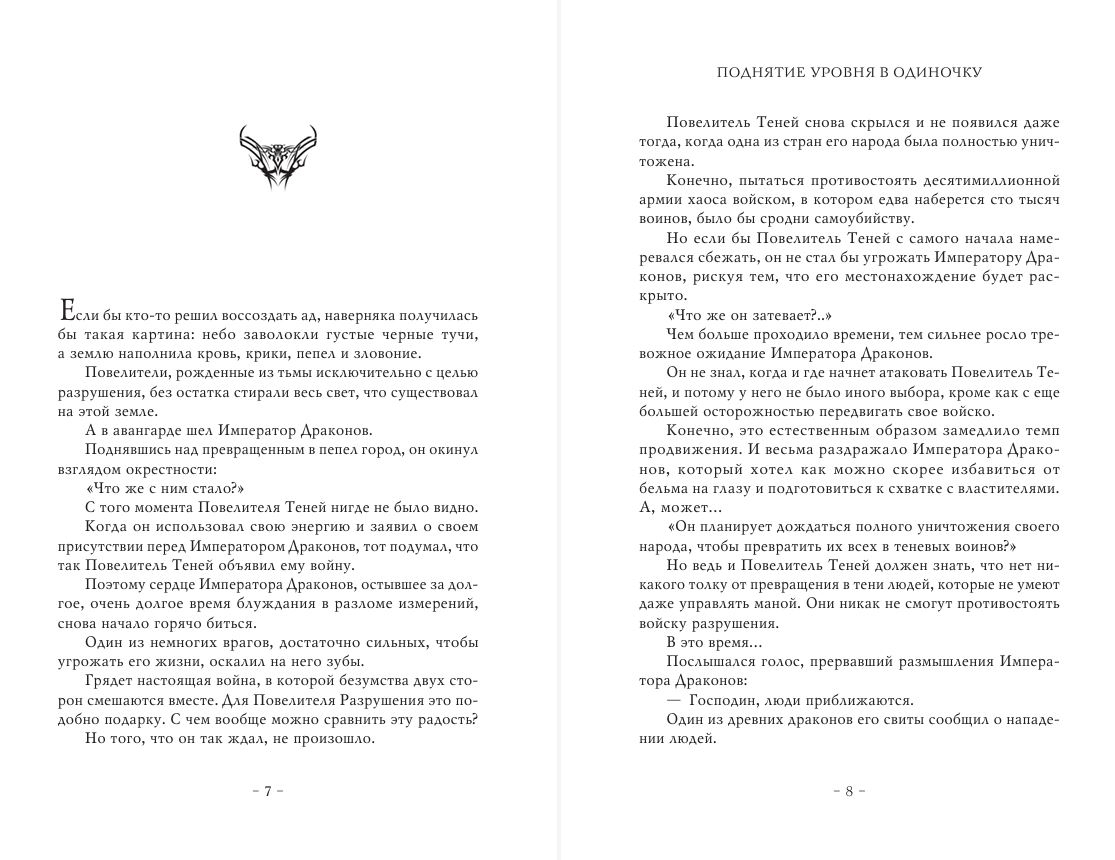 Если бы кто-то решил воссоздать ад, наверняка получилась бы такая картина: небо заволокли густые черные тучи, а землю наполнила кровь, крики, пепел и зловоние.

Повелители, рожденные из тьмы исключительно с целью разрушения, без остатка стирали весь свет, что существовал на этой земле.

А в авангарде шел Император Драконов.

Поднявшись над превращенным в пепел город, он окинул взглядом окрестности:

«Что же с ним стало?»

С того момента Повелителя Теней нигде не было видно.

Когда он использовал свою энергию и заявил о своем присутствии перед Императором Драконов, тот подумал, что так Повелитель Теней объявил ему войну.

Поэтому сердце Императора Драконов, остывшее за долгое, очень долгое время блуждания в разломе измерений, снова начало горячо биться.

Один из немногих врагов, достаточно сильных, чтобы угрожать его жизни, оскалил на него зубы.

Грядет настоящая война, в которой безумства двух сторон смешаются вместе. Для Повелителя Разрушения это подобно подарку. С чем вообще можно сравнить эту радость?

Но того, что он так ждал, не произошло.

– 7 –

ПОДНЯТИЕ УРОВНЯ В ОДИНОЧКУ

Повелитель Теней снова скрылся и не появился даже тогда, когда одна из стран его народа была полностью уничтожена.

Конечно, пытаться противостоять десятимиллионной армии хаоса войском, в котором едва наберется сто тысяч воинов, было бы сродни самоубийству.

Но если бы Повелитель Теней с самого начала намеревался сбежать, он не стал бы угрожать Императору Драконов, рискуя тем, что его местонахождение будет раскрыто.

«Что же он затевает?..»

Чем больше проходило времени, тем сильнее росло тревожное ожидание Императора Драконов.

Он не знал, когда и где начнет атаковать Повелитель Теней, и потому у него не было иного выбора, кроме как с еще большей осторожностью передвигать свое войско.

Конечно, это естественным образом замедлило темп продвижения. И весьма раздражало Императора Драконов, который хотел как можно скорее избавиться от бельма на глазу и подготовиться к схватке с властителями. А, может...

«Он планирует дождаться полного уничтожения своего народа, чтобы превратить их всех в теневых воинов?»

Но ведь и Повелитель Теней должен знать, что нет никакого толку от превращения в тени людей, которые не умеют даже управлять маной. Они никак не смогут противостоять войску разрушения.

В это время...

Послышался голос, прервавший размышления Императора Драконов:

— Господин, люди приближаются.

Один из древних драконов его свиты сообщил о нападении людей.

– 8 –